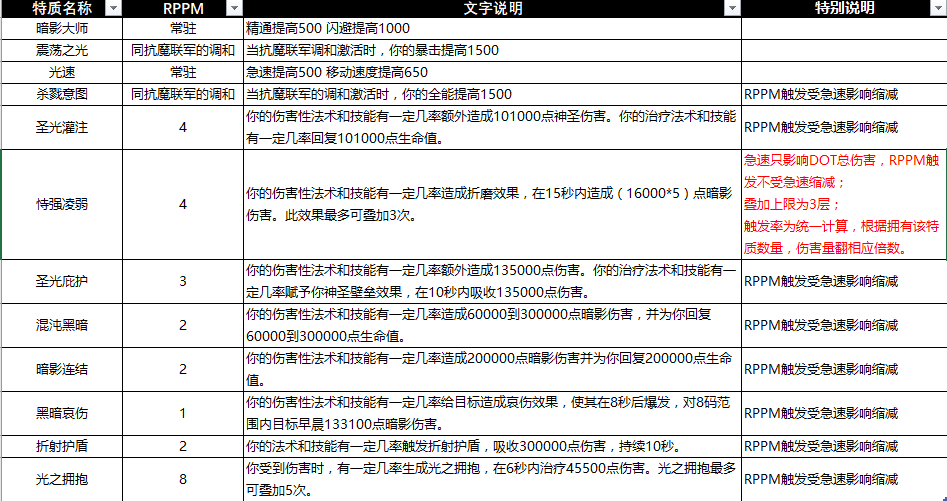 | 特质名称 | RPPM | 文字说明 | 特别说明 |
|---|---|---|---|
| 暗影大师 | 常驻 | 精通提高500 闪避提高1000 | |
| 震荡之光 | 同抗魔联军的调和 | 当抗魔联军调和激活时，你的暴击提高1500 | |
| 光速 | 常驻 | 急速提高500 移动速度提高650 | |
| 杀戮意图 | 同抗魔联军的调和 | 当抗魔联军的调和激活时，你的全能提高1500 | RPPM触发受急速影响缩减 |
| 圣光灌注 | 4 | 你的伤害性法术和技能有一定几率额外造成101000点神圣伤害。你的治疗法术和技能有一定几率回复101000点生命值。 | RPPM触发受急速影响缩减 |
| 恃强凌弱 | 4 | 你的伤害性法术和技能有一定几率造成折磨效果，在15秒内造成（16000*5）点暗影伤害。此效果最多可叠加3次。 | 急速只影响DOT总伤害，RPPM触发不受急速缩减；叠加上限为3层；触发率为统一计算，根据拥有该特质数量，伤害量翻相应倍数。 |
| 圣光庇护 | 3 | 你的伤害性法术和技能有一定几率额外造成135000点伤害。你的治疗法术和技能有一定几率赋予你神圣壁垒效果，在10秒内吸收135000点伤害。 | RPPM触发受急速影响缩减 |
| 混沌黑暗 | 2 | 你的伤害性法术和技能有一定几率造成60000到300000点暗影伤害，并为你回复60000到300000点生命值。 | RPPM触发受急速影响缩减 |
| 暗影连结 | 2 | 你的伤害性法术和技能有一定几率造成200000点暗影伤害并为你回复200000点生命值。 | RPPM触发受急速影响缩减 |
| 黑暗哀伤 | 1 | 你的伤害性法术和技能有一定几率给目标造成哀伤效果，使其在8秒后爆发，对8码范围内目标早晨133100点暗影伤害。 | RPPM触发受急速影响缩减 |
| 折射护盾 | 2 | 你的法术和技能有一定几率触发折射护盾，吸收300000点伤害，持续10秒。 | RPPM触发受急速影响缩减 |
| 光之拥抱 | 8 | 你受到伤害时，有一定几率生成光之拥抱，在6秒内治疗45500点伤害。光之拥抱最多可叠加5次。 | RPPM触发受急速影响缩减 |